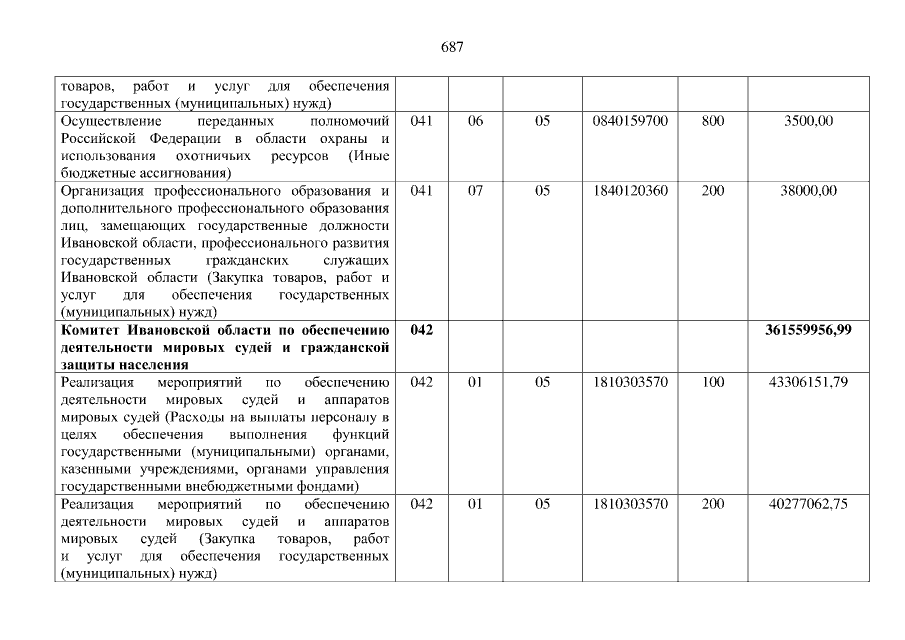 687

| товаров, работ и услуг для обеспечения государственных (муниципальных) нужд) | | | | | | |
|---|---|---|---|---|---|---|
| Осуществление переданных полномочий Российской Федерации в области охраны и использования охотничьих ресурсов (Иные бюджетные ассигнования) | 041 | 06 | 05 | 0840159700 | 800 | 3500,00 |
| Организация профессионального образования и дополнительного профессионального образования лиц, замещающих государственные должности Ивановской области, профессионального развития государственных гражданских служащих Ивановской области (Закупка товаров, работ и услуг для обеспечения государственных (муниципальных) нужд) | 041 | 07 | 05 | 1840120360 | 200 | 38000,00 |
| Комитет Ивановской области по обеспечению деятельности мировых судей и гражданской защиты населения | 042 | | | | | 361559956,99 |
| Реализация мероприятий по обеспечению деятельности мировых судей и аппаратов мировых судей (Расходы на выплаты персоналу в целях обеспечения выполнения функций государственными (муниципальными) органами, казенными учреждениями, органами управления государственными внебюджетными фондами) | 042 | 01 | 05 | 1810303570 | 100 | 43306151,79 |
| Реализация мероприятий по обеспечению деятельности мировых судей и аппаратов мировых судей (Закупка товаров, работ и услуг для обеспечения государственных (муниципальных) нужд) | 042 | 01 | 05 | 1810303570 | 200 | 40277062,75 |